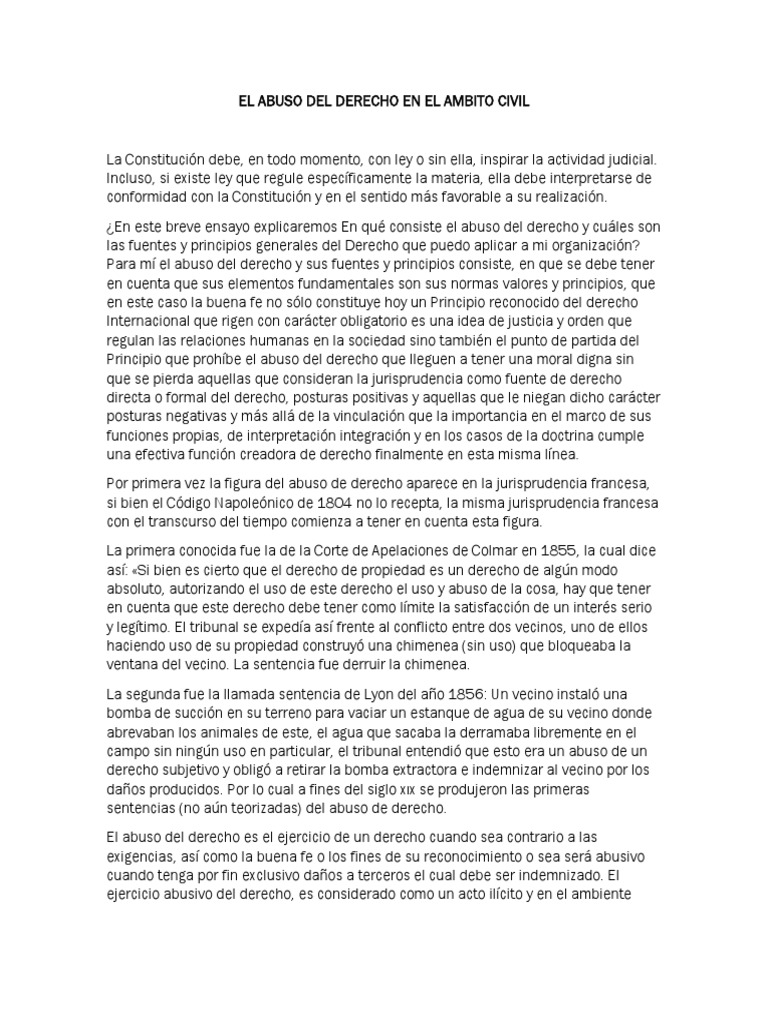 EL ABUSO DEL DERECHO EN EL AMBITO CIVIL

La Constitución debe, en todo momento, con ley o sin ella, inspirar la actividad judicial. Incluso, si existe ley que regule específicamente la materia, ella debe interpretarse de conformidad con la Constitución y en el sentido más favorable a su realización.

¿En este breve ensayo explicaremos En qué consiste el abuso del derecho y cuáles son las fuentes y principios generales del Derecho que puedo aplicar a mi organización? Para mí el abuso del derecho y sus fuentes y principios consiste, en que se debe tener en cuenta que sus elementos fundamentales son sus normas valores y principios, que en este caso la buena fe no sólo constituye hoy un Principio reconocido del derecho Internacional que rigen con carácter obligatorio es una idea de justicia y orden que regulan las relaciones humanas en la sociedad sino también el punto de partida del Principio que prohíbe el abuso del derecho que lleguen a tener una moral digna sin que se pierda aquellas que consideran la jurisprudencia como fuente de derecho directa o formal del derecho, posturas positivas y aquellas que le niegan dicho carácter posturas negativas y más allá de la vinculación que la importancia en el marco de sus funciones propias, de interpretación integración y en los casos de la doctrina cumple una efectiva función creadora de derecho finalmente en esta misma línea.

Por primera vez la figura del abuso de derecho aparece en la jurisprudencia francesa, si bien el Código Napoleónico de 1804 no lo recepta, la misma jurisprudencia francesa con el transcurso del tiempo comienza a tener en cuenta esta figura.

La primera conocida fue la de la Corte de Apelaciones de Colmar en 1855, la cual dice así: «Si bien es cierto que el derecho de propiedad es un derecho de algún modo absoluto, autorizando el uso de este derecho el uso y abuso de la cosa, hay que tener en cuenta que este derecho debe tener como límite la satisfacción de un interés serio y legítimo. El tribunal se expedía así frente al conflicto entre dos vecinos, uno de ellos haciendo uso de su propiedad construyó una chimenea (sin uso) que bloqueaba la ventana del vecino. La sentencia fue derruir la chimenea.

La segunda fue la llamada sentencia de Lyon del año 1856: Un vecino instaló una bomba de succión en su terreno para vaciar un estanque de agua de su vecino donde abrevaban los animales de este, el agua que sacaba la derramaba libremente en el campo sin ningún uso en particular, el tribunal entendió que esto era un abuso de un derecho subjetivo y obligó a retirar la bomba extractora e indemnizar al vecino por los daños producidos. Por lo cual a fines del siglo XIX se produjeron las primeras sentencias (no aún teorizadas) del abuso de derecho.

El abuso del derecho es el ejercicio de un derecho cuando sea contrario a las exigencias, así como la buena fe o los fines de su reconocimiento o sea será abusivo cuando tenga por fin exclusivo daños a terceros el cual debe ser indemnizado. El ejercicio abusivo del derecho, es considerado como un acto ilícito y en el ambiente